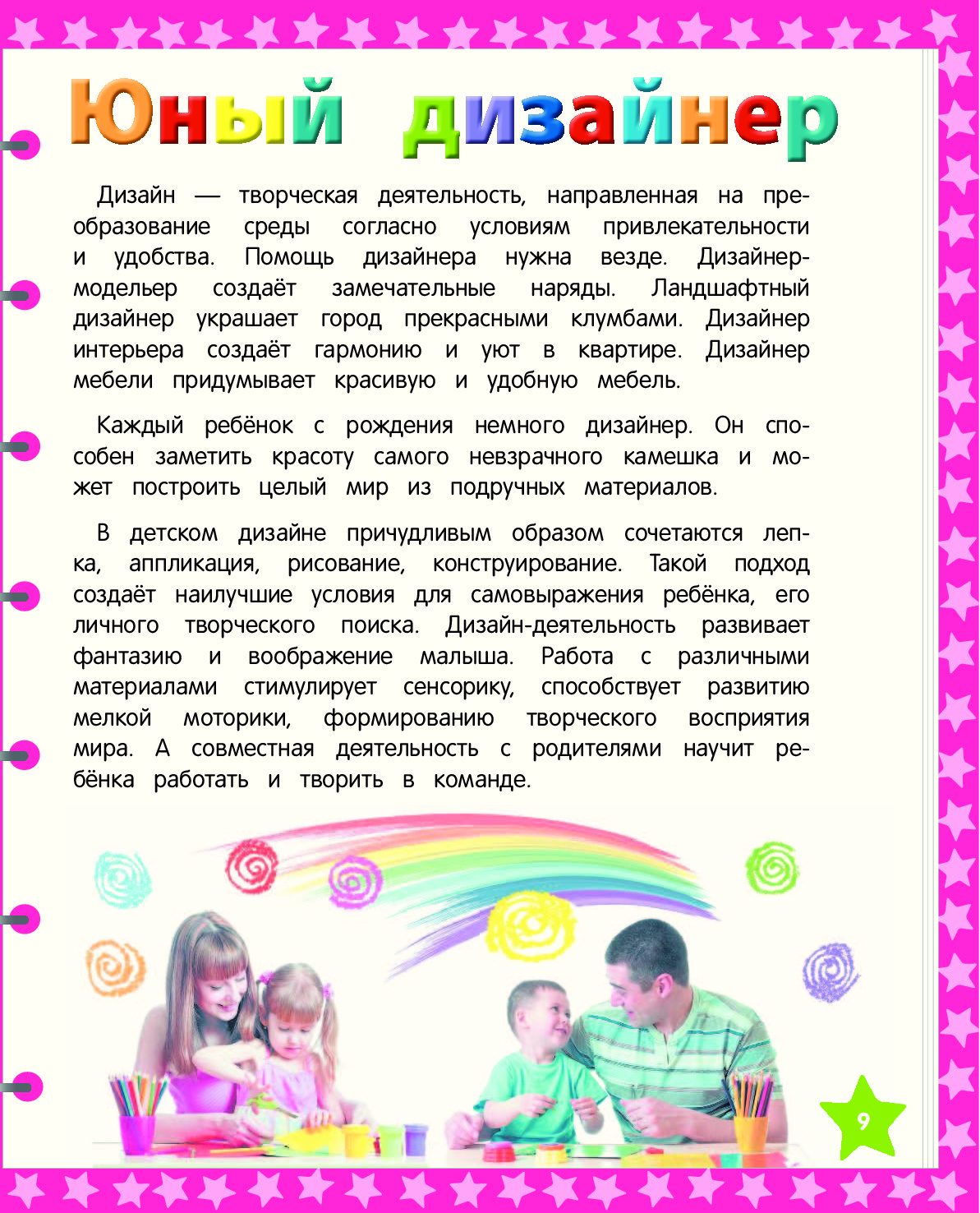 Юный дизайнер

Дизайн — творческая деятельность, направленная на преобразование среды согласно условиям привлекательности и удобства. Помощь дизайнера нужна везде. Дизайнер-модельер создаёт замечательные наряды. Ландшафтный дизайнер украшает город прекрасными клумбами. Дизайнер интерьера создаёт гармонию и уют в квартире. Дизайнер мебели придумывает красивую и удобную мебель.

Каждый ребёнок с рождения немного дизайнер. Он способен заметить красоту самого невзрачного камешка и может построить целый мир из подручных материалов.

В детском дизайне причудливым образом сочетаются лепка, аппликация, рисование, конструирование. Такой подход создаёт наилучшие условия для самовыражения ребёнка, его личного творческого поиска. Дизайн-деятельность развивает фантазию и воображение малыша. Работа с различными материалами стимулирует сенсорику, способствует развитию мелкой моторики, формированию творческого восприятия мира. А совместная деятельность с родителями научит ребёнка работать и творить в команде.

9